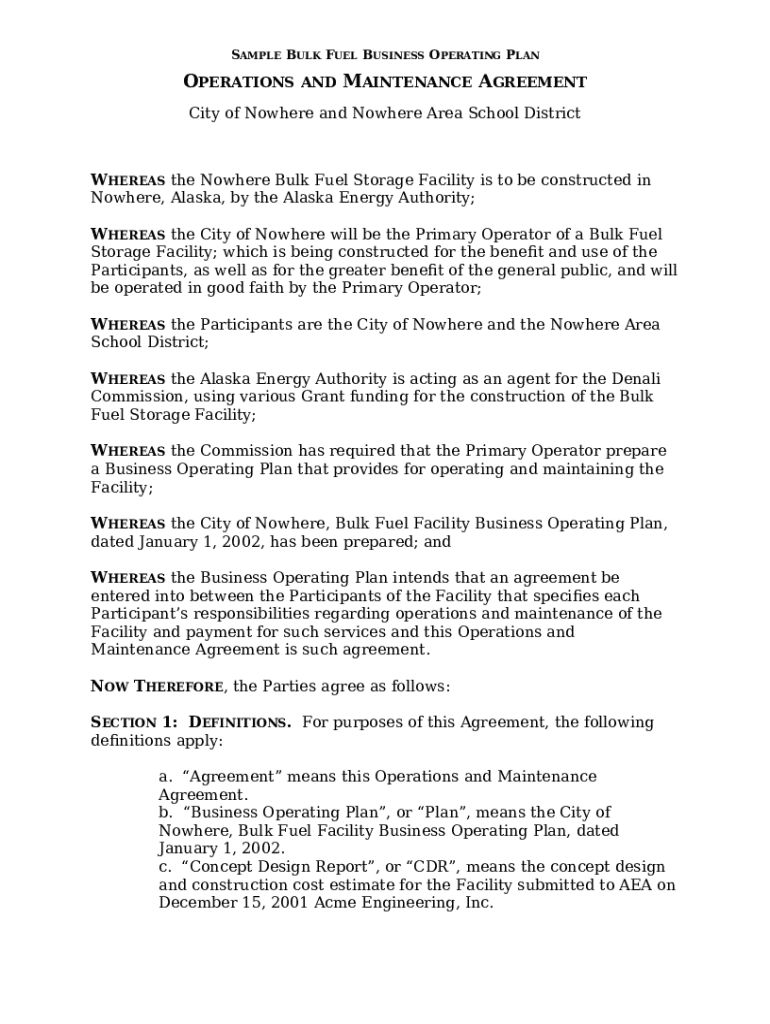 SAMPLE BULK FUEL BUSINESS OPERATING PLAN

OPERATIONS AND MAINTENANCE AGREEMENT

City of Nowhere and Nowhere Area School District

WHEREAS the Nowhere Bulk Fuel Storage Facility is to be constructed in Nowhere, Alaska, by the Alaska Energy Authority;

WHEREAS the City of Nowhere will be the Primary Operator of a Bulk Fuel Storage Facility; which is being constructed for the benefit and use of the Participants, as well as for the greater benefit of the general public, and will be operated in good faith by the Primary Operator;

WHEREAS the Participants are the City of Nowhere and the Nowhere Area School District;

WHEREAS the Alaska Energy Authority is acting as an agent for the Denali Commission, using various Grant funding for the construction of the Bulk Fuel Storage Facility;

WHEREAS the Commission has required that the Primary Operator prepare a Business Operating Plan that provides for operating and maintaining the Facility;

WHEREAS the City of Nowhere, Bulk Fuel Facility Business Operating Plan, dated January 1, 2002, has been prepared; and

WHEREAS the Business Operating Plan intends that an agreement be entered into between the Participants of the Facility that specifies each Participant's responsibilities regarding operations and maintenance of the Facility and payment for such services and this Operations and Maintenance Agreement is such agreement.

NOW THEREFORE, the Parties agree as follows:

SECTION 1: DEFINITIONS. For purposes of this Agreement, the following definitions apply:

a. "Agreement" means this Operations and Maintenance Agreement.
b. "Business Operating Plan", or "Plan", means the City of Nowhere, Bulk Fuel Facility Business Operating Plan, dated January 1, 2002.
c. "Concept Design Report", or "CDR", means the concept design and construction cost estimate for the Facility submitted to AEA on December 15, 2001 Acme Engineering, Inc.